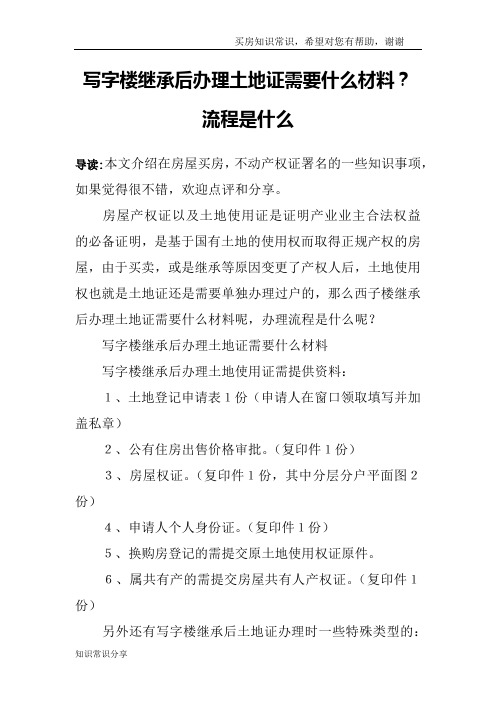 买房知识常识，希望对您有帮助，谢谢

写字楼继承后办理土地证需要什么材料？流程是什么

导读:本文介绍在房屋买房，不动产权证署名的一些知识事项，如果觉得很不错，欢迎点评和分享。

房屋产权证以及土地使用证是证明产业业主合法权益的必备证明，是基于国有土地的使用权而取得正规产权的房屋，由于买卖，或是继承等原因变更了产权人后，土地使用权也就是土地证还是需要单独办理过户的，那么西子楼继承后办理土地证需要什么材料呢，办理流程是什么呢？

写字楼继承后办理土地证需要什么材料

写字楼继承后办理土地使用证需提供资料：

1、土地登记申请表1份（申请人在窗口领取填写并加盖私章）

2、公有住房出售价格审批。（复印件1份）

3、房屋权证。（复印件1份，其中分层分户平面图2份）

4、申请人个人身份证。（复印件1份）

5、换购房登记的需提交原土地使用权证原件。

6、属共有产的需提交房屋共有人产权证。（复印件1份）

另外还有写字楼继承后土地证办理时一些特殊类型的：

知识常识分享